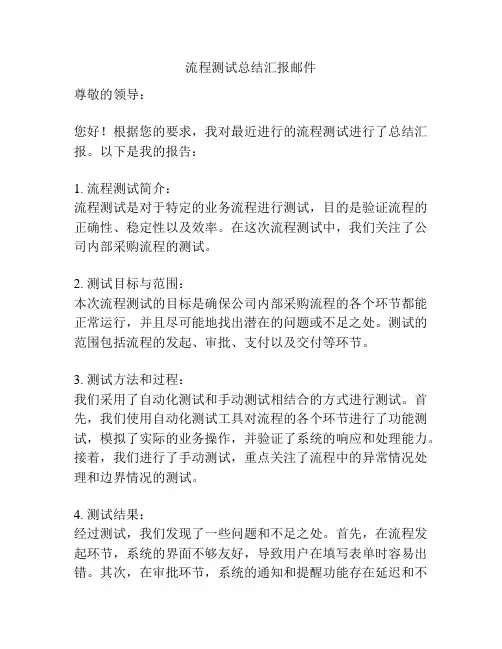 流程测试总结汇报邮件

尊敬的领导：

您好！根据您的要求，我对最近进行的流程测试进行了总结汇报。以下是我的报告：

1. 流程测试简介：
流程测试是对于特定的业务流程进行测试，目的是验证流程的正确性、稳定性以及效率。在这次流程测试中，我们关注了公司内部采购流程的测试。

2. 测试目标与范围：
本次流程测试的目标是确保公司内部采购流程的各个环节都能正常运行，并且尽可能地找出潜在的问题或不足之处。测试的范围包括流程的发起、审批、支付以及交付等环节。

3. 测试方法和过程：
我们采用了自动化测试和手动测试相结合的方式进行测试。首先，我们使用自动化测试工具对流程的各个环节进行了功能测试，模拟了实际的业务操作，并验证了系统的响应和处理能力。接着，我们进行了手动测试，重点关注了流程中的异常情况处理和边界情况的测试。

4. 测试结果：
经过测试，我们发现了一些问题和不足之处。首先，在流程发起环节，系统的界面不够友好，导致用户在填写表单时容易出错。其次，在审批环节，系统的通知和提醒功能存在延迟和不